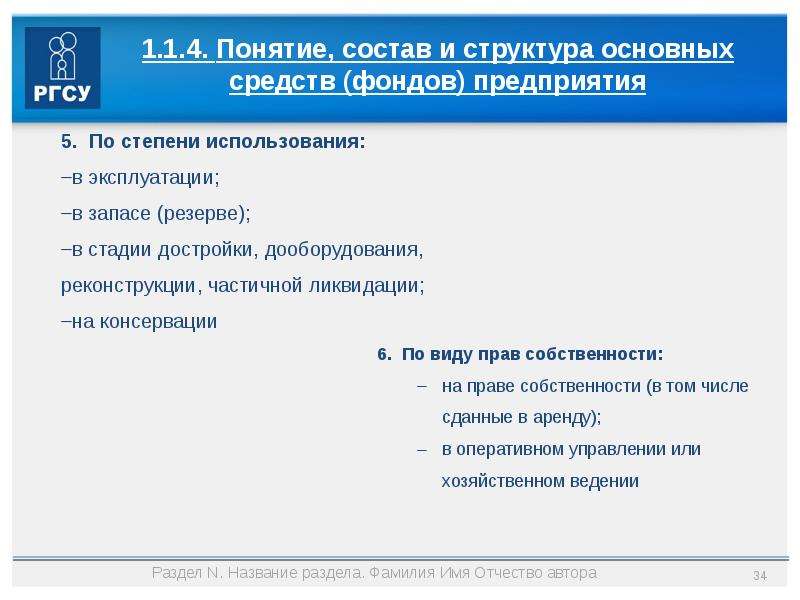 РГСУ

1.1.4. Понятие, состав и структура основных средств (фондов) предприятия

5. По степени использования:

–в эксплуатации;

–в запасе (резерве);

–в стадии достройки, дооборудования, реконструкции, частичной ликвидации;

–на консервации

6. По виду прав собственности:

– на праве собственности (в том числе сданные в аренду);

– в оперативном управлении или хозяйственном ведении

Раздел N. Название раздела. Фамилия Имя Отчество автора

34